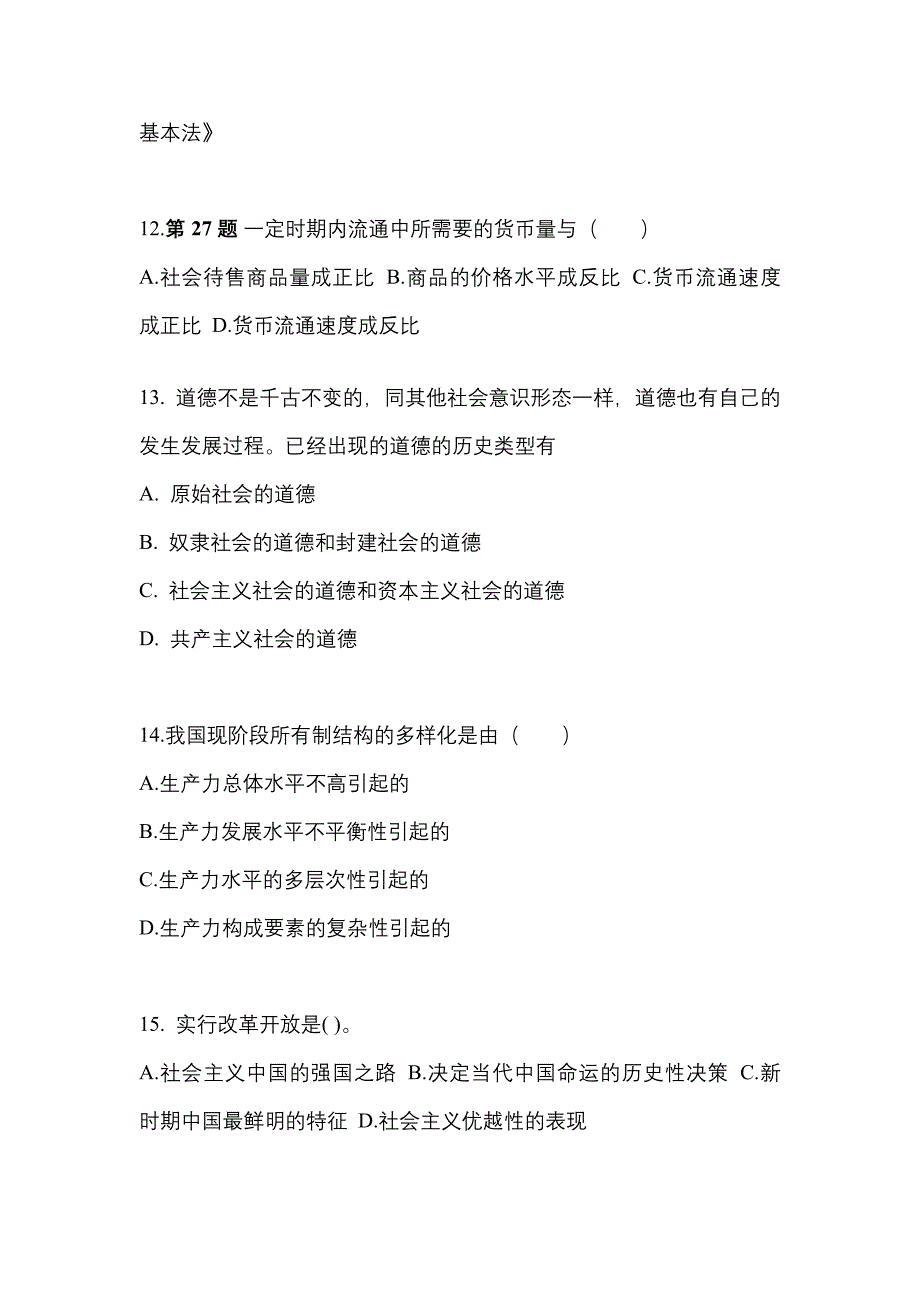 基本法》

12.第 27 题 一定时期内流通中所需要的货币量与（　　）

A.社会待售商品量成正比 B.商品的价格水平成反比 C.货币流通速度成正比 D.货币流通速度成反比

13. 道德不是千古不变的，同其他社会意识形态一样，道德也有自己的发生发展过程。已经出现的道德的历史类型有

A. 原始社会的道德

B. 奴隶社会的道德和封建社会的道德

C. 社会主义社会的道德和资本主义社会的道德

D. 共产主义社会的道德

14.我国现阶段所有制结构的多样化是由（　　）

A.生产力总体水平不高引起的

B.生产力发展水平不平衡性引起的

C.生产力水平的多层次性引起的

D.生产力构成要素的复杂性引起的

15. 实行改革开放是( )。

A.社会主义中国的强国之路 B.决定当代中国命运的历史性决策 C.新时期中国最鲜明的特征 D.社会主义优越性的表现